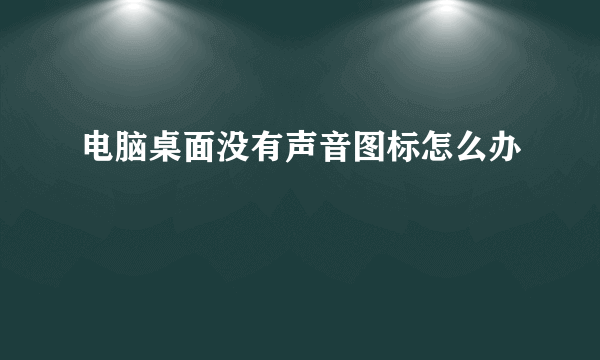 电脑桌面没有声音图标怎么办